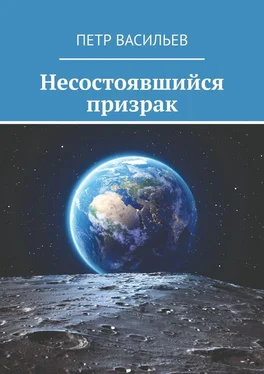 ПЕТР ВАСИЛЬЕВ

Несостоявшийся призрак